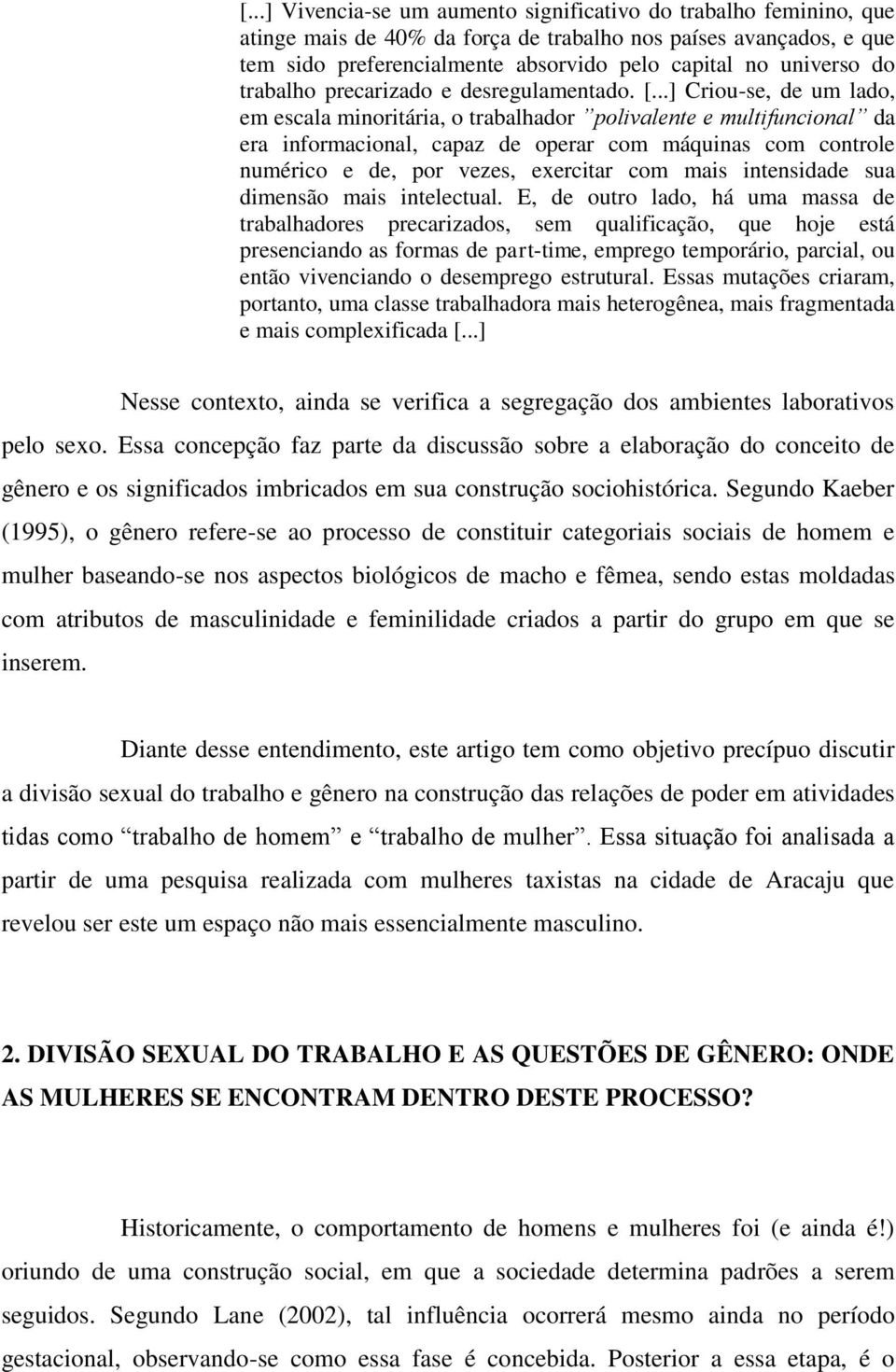 [...] Vivencia-se um aumento significativo do trabalho feminino, que atinge mais de 40% da força de trabalho nos países avançados, e que tem sido preferencialmente absorvido pelo capital no universo do trabalho precarizado e desregulamentado. [...] Criou-se, de um lado, em escala minoritária, o trabalhador ”polivalente e multifuncional” da era informacional, capaz de operar com máquinas com controle numérico e de, por vezes, exercitar com mais intensidade sua dimensão mais intelectual. E, de outro lado, há uma massa de trabalhadores precarizados, sem qualificação, que hoje está presenciando as formas de part-time, emprego temporário, parcial, ou então vivenciando o desemprego estrutural. Essas mutações criaram, portanto, uma classe trabalhadora mais heterogênea, mais fragmentada e mais complexificada [...]

Nesse contexto, ainda se verifica a segregação dos ambientes laborativos pelo sexo. Essa concepção faz parte da discussão sobre a elaboração do conceito de gênero e os significados imbricados em sua construção sociohistórica. Segundo Kaeber (1995), o gênero refere-se ao processo de constituir categoriais sociais de homem e mulher baseando-se nos aspectos biológicos de macho e fêmea, sendo estas moldadas com atributos de masculinidade e feminilidade criados a partir do grupo em que se inserem.

Diante desse entendimento, este artigo tem como objetivo precípuo discutir a divisão sexual do trabalho e gênero na construção das relações de poder em atividades tidas como “trabalho de homem” e “trabalho de mulher”. Essa situação foi analisada a partir de uma pesquisa realizada com mulheres taxistas na cidade de Aracaju que revelou ser este um espaço não mais essencialmente masculino.

2. DIVISÃO SEXUAL DO TRABALHO E AS QUESTÕES DE GÊNERO: ONDE AS MULHERES SE ENCONTRAM DENTRO DESTE PROCESSO?

Historicamente, o comportamento de homens e mulheres foi (e ainda é!) oriundo de uma construção social, em que a sociedade determina padrões a serem seguidos. Segundo Lane (2002), tal influência ocorrerá mesmo ainda no período gestacional, observando-se como essa fase é concebida. Posterior a essa etapa, é o